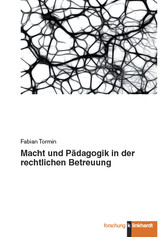 Fabian Tormin

Macht und Pädagogik in der rechtlichen Betreuung

forschung k linkhardt